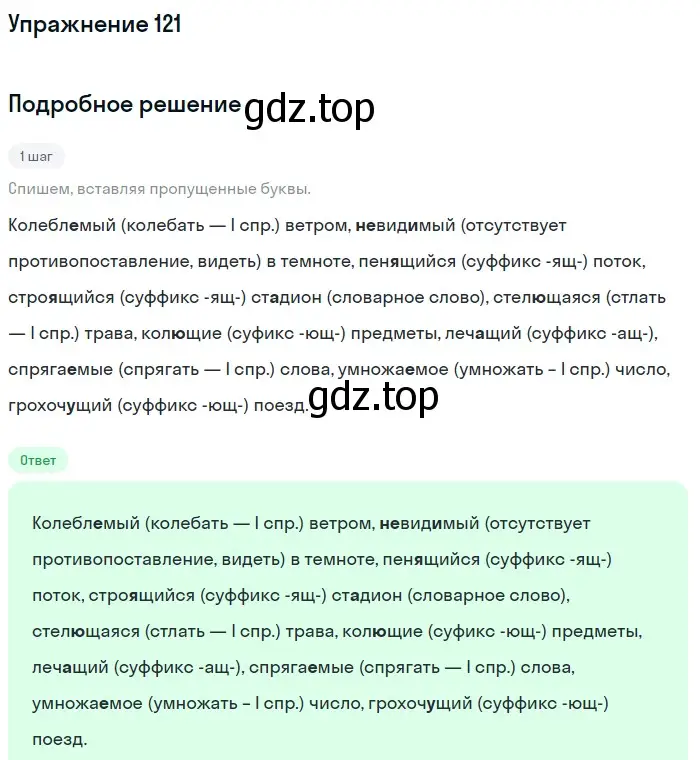 Упражнение 121

Подробное решение gdz.top

1 шаг

Спишем, вставляя пропущенные буквы.

Колеблемый (колебать — I спр.) ветром, невидимый (отсутствует противопоставление, видеть) в темноте, пенящийся (суффикс -ящ-) поток, строящийся (суффикс -ящ-) стадион (словарное слово), стелющаяся (стлать — I спр.) трава, колющие (суфикс -ющ-) предметы, лечащий (суффикс -ащ-), спрягаемые (спрягать — I спр.) слова, умножаемое (умножать – I спр.) число, грохочущий (суффикс -ющ-) поезд. gdz.top

Ответ

Колеблемый (колебать — I спр.) ветром, невидимый (отсутствует противопоставление, видеть) в темноте, пенящийся (суффикс -ящ-) поток, строящийся (суффикс -ящ-) стадион (словарное слово), стелющаяся (стлать — I спр.) трава, колющие (суфикс -ющ-) предметы, лечащий (суффикс -ащ-), спрягаемые (спрягать — I спр.) слова, умножаемое (умножать – I спр.) число, грохочущий (суффикс -ющ-) поезд.